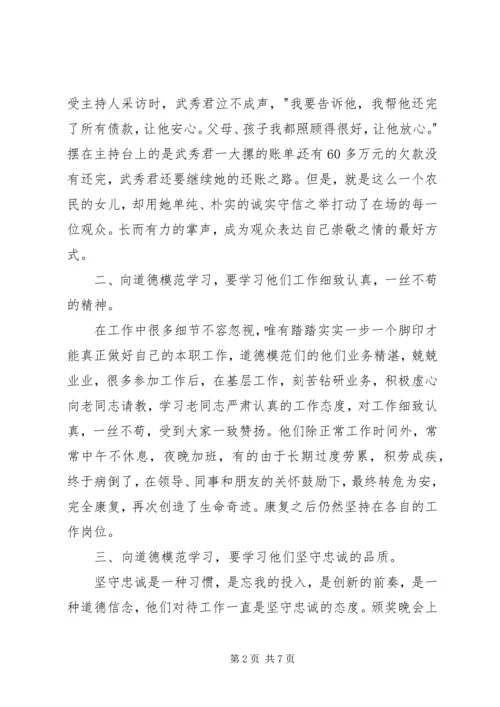 受主持人采访时，武秀君泣不成声，"我要告诉他，我帮他还完了所有债款，让他安心。父母、孩子我都照顾得很好，让他放心。"摆在主持台上的是武秀君一大摞的账单还有60多万元的欠款没有还完，武秀君还要继续她的还账之路。但是，就是这么一个农民的女儿，却用她单纯、朴实的诚实守信之举打动了在场的每一位观众。长而有力的掌声，成为观众表达自己崇敬之情的最好方式。

二、向道德模范学习，要学习他们工作细致认真，一丝不苟的精神。

在工作中很多细节不容忽视，唯有踏踏实实一步一个脚印才能真正做好自己的本职工作，道德模范们的他们业务精湛，兢兢业业，很多参加工作后，在基层工作，刻苦钻研业务，积极虚心向老同志请教，学习老同志严肃认真的工作态度，对工作细致认真，一丝不苟，受到大家一致赞扬。他们除正常工作时间外，常常中午不休息，夜晚加班，有的由于长期过度劳累，积劳成疾，终于病倒了，在领导、同事和朋友的关怀鼓励下，最终转危为安，完全康复，再次创造了生命奇迹。康复之后仍然坚持在各自的工作岗位。

三、向道德模范学习，要学习他们坚守忠诚的品质。

坚守忠诚是一种习惯，是忘我的投入，是创新的前奏，是一种道德信念，他们对待工作一直是坚守忠诚的态度。颁奖晚会上

第2页 共7页